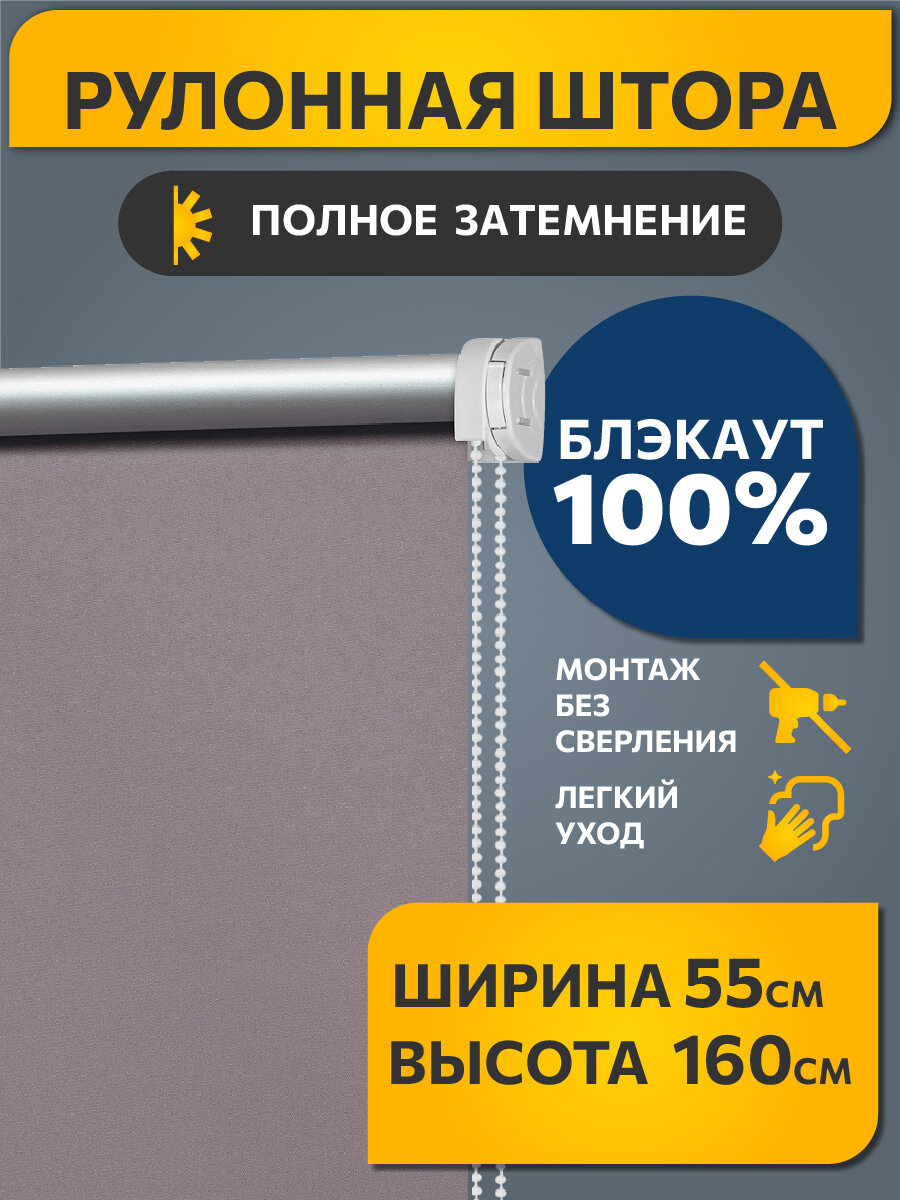 РУЛОННАЯ ШТОРА

ПОЛНОЕ ЗАТЕМНЕНИЕ

БЛЭКАУТ 100%

МОНТАЖ БЕЗ СВЕРЛЕНИЯ

ЛЕГКИЙ УХОД

ШИРИНА 55см
ВЫСОТА 160см